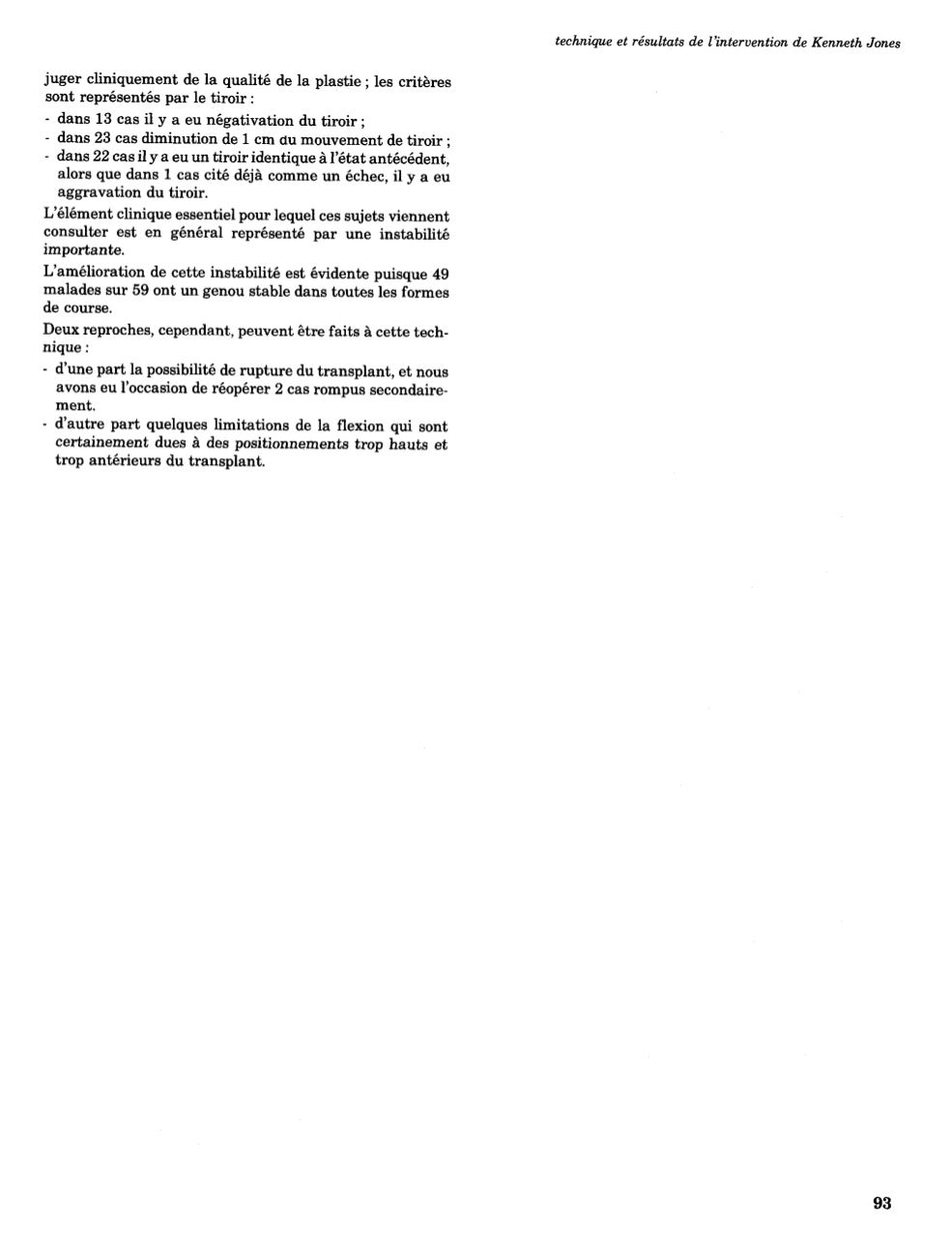 technique et résultats de l'intervention de Kenneth Jones

juger cliniquement de la qualité de la plastie ; les critères sont représentés par le tiroir :
- dans 13 cas il y a eu négativation du tiroir ;
- dans 23 cas diminution de 1 cm du mouvement de tiroir ;
- dans 22 cas il y a eu un tiroir identique à l'état antécédent, alors que dans 1 cas cité déjà comme un échec, il y a eu aggravation du tiroir.

L'élément clinique essentiel pour lequel ces sujets viennent consulter est en général représenté par une instabilité importante.

L'amélioration de cette instabilité est évidente puisque 49 malades sur 59 ont un genou stable dans toutes les formes de course.

Deux reproches, cependant, peuvent être faits à cette technique :
- d'une part la possibilité de rupture du transplant, et nous avons eu l'occasion de réopérer 2 cas rompus secondairement.
- d'autre part quelques limitations de la flexion qui sont certainement dues à des positionnements trop hauts et trop antérieurs du transplant.

93